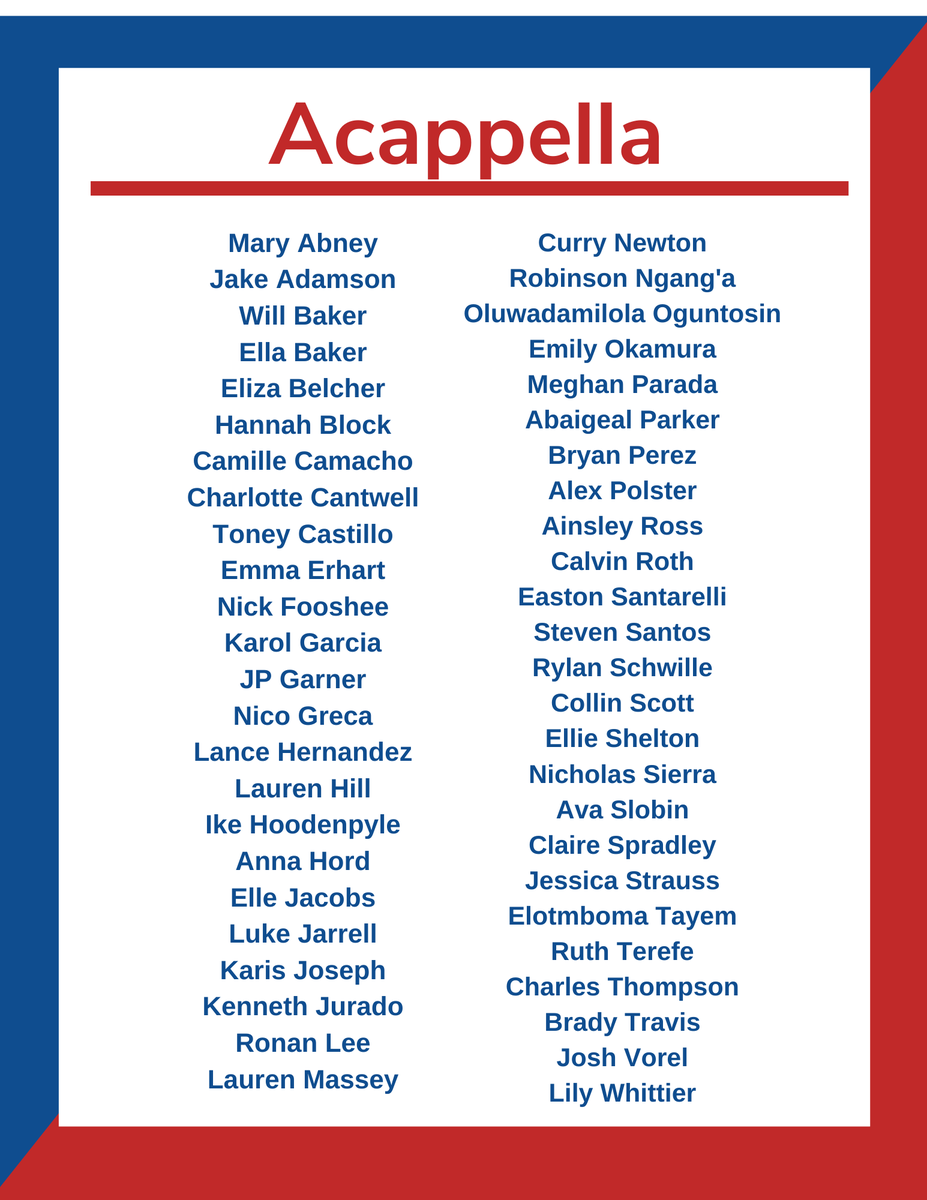 Acappella

Mary Abney
Jake Adamson
Will Baker
Ella Baker
Eliza Belcher
Hannah Block
Camille Camacho
Charlotte Cantwell
Toney Castillo
Emma Erhart
Nick Fooshee
Karol Garcia
JP Garner
Nico Greca
Lance Hernandez
Lauren Hill
Ike Hoodenpyle
Anna Hord
Elle Jacobs
Luke Jarrell
Karis Joseph
Kenneth Jurado
Ronan Lee
Lauren Massey

Curry Newton
Robinson Ngang'a
Oluwadamilola Oguntosin
Emily Okamura
Meghan Parada
Abaigeal Parker
Bryan Perez
Alex Polster
Ainsley Ross
Calvin Roth
Easton Santarelli
Steven Santos
Rylan Schwille
Collin Scott
Ellie Shelton
Nicholas Sierra
Ava Slobin
Claire Spradley
Jessica Strauss
Elotmboma Tayem
Ruth Terefe
Charles Thompson
Brady Travis
Josh Vorel
Lily Whittier